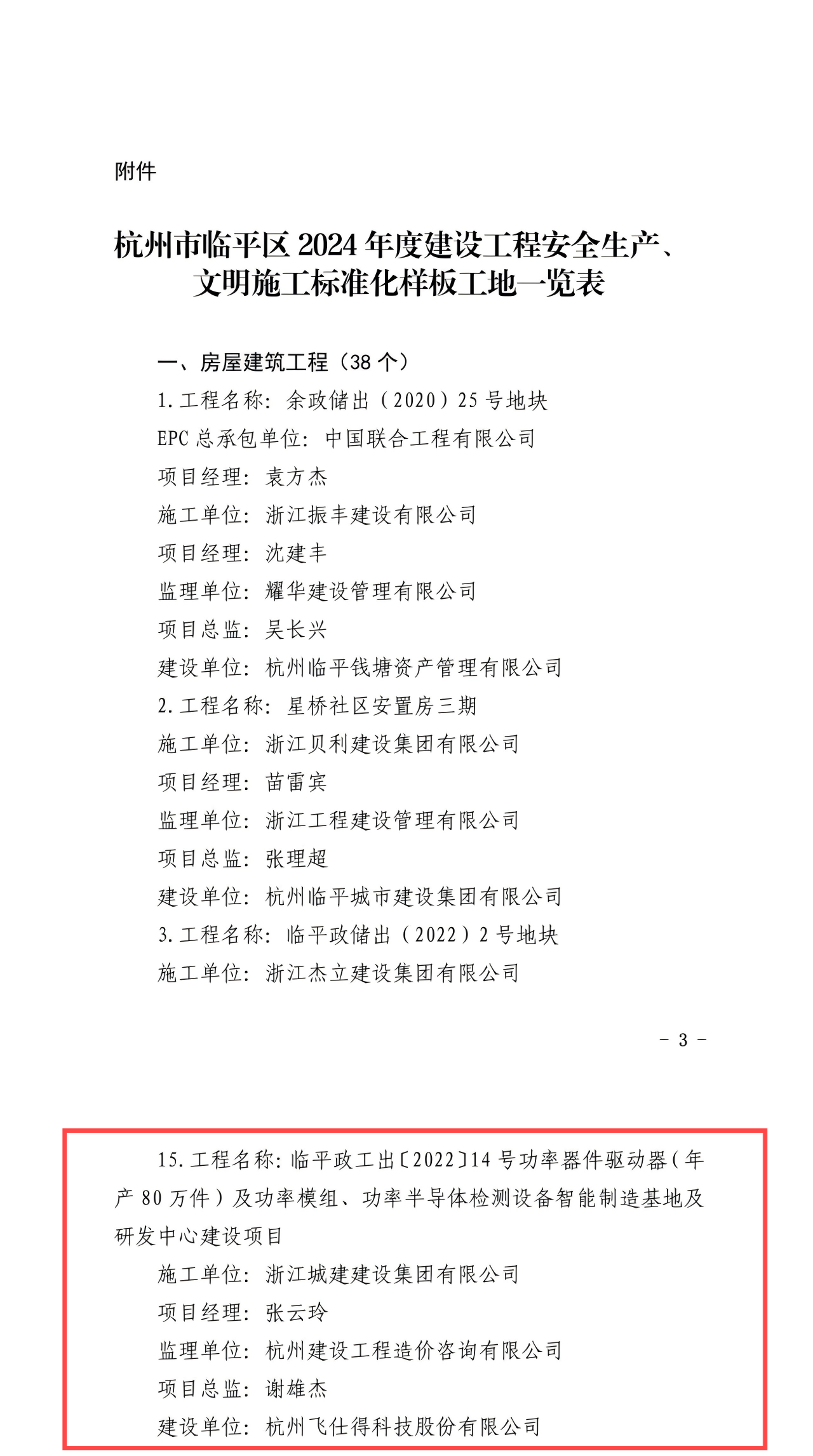 附件

杭州市临平区 2024 年度建设工程安全生产、文明施工标准化样板工地一览表

一、房屋建筑工程（38 个）

1. 工程名称：余政储出（2020）25 号地块

EPC 总承包单位：中国联合工程有限公司

项目经理：袁方杰

施工单位：浙江振丰建设有限公司

项目经理：沈建丰

监理单位：耀华建设管理有限公司

项目总监：吴长兴

建设单位：杭州临平钱塘资产管理有限公司

2. 工程名称：星桥社区安置房三期

施工单位：浙江贝利建设集团有限公司

项目经理：苗雷宾

监理单位：浙江工程建设管理有限公司

项目总监：张理超

建设单位：杭州临平城市建设集团有限公司

3. 工程名称：临平政储出（2022）2 号地块

施工单位：浙江杰立建设集团有限公司

- 3 -

15. 工程名称：临平政工出〔2022〕14 号功率器件驱动器（年产 80 万件）及功率模组、功率半导体检测设备智能制造基地及研发中心建设项目

施工单位：浙江城建建设集团有限公司

项目经理：张云玲

监理单位：杭州建设工程造价咨询有限公司

项目总监：谢雄杰

建设单位：杭州飞仕得科技股份有限公司